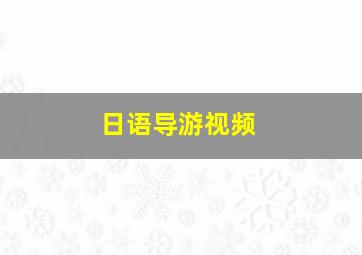 日语导游视频